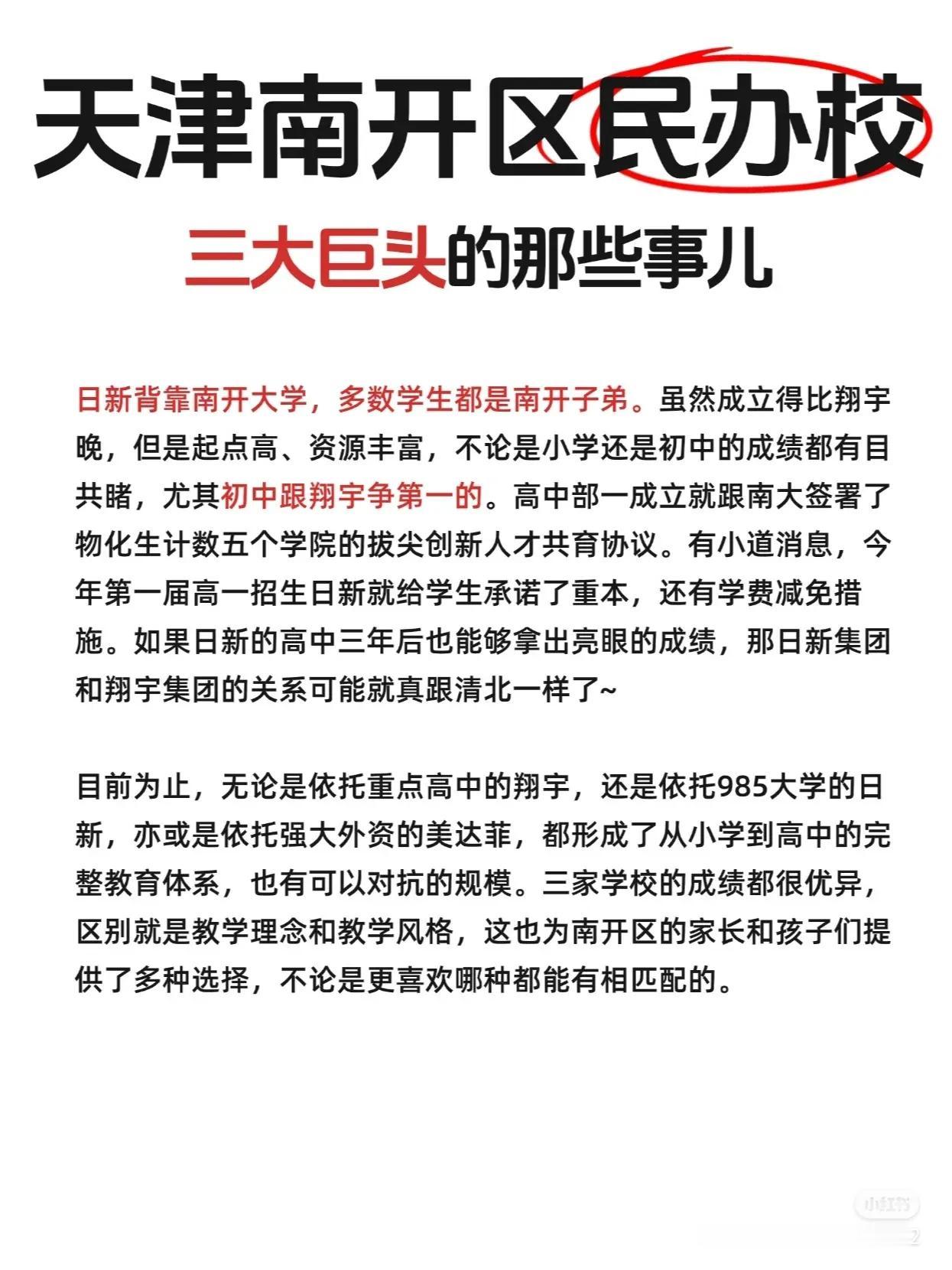 天津南开区民办校

三大巨头的那些事儿

日新背靠南开大学，多数学生都是南开子弟。虽然成立得比翔宇晚，但是起点高、资源丰富，不论是小学还是初中的成绩都有目共睹，尤其初中跟翔宇争第一的。高中部一成立就跟南大签署了物化生计数五个学院的拔尖创新人才共育协议。有小道消息，今年第一届高一招生日新就给学生承诺了重本，还有学费减免措施。如果日新的高中三年后也能够拿出亮眼的成绩，那日新集团和翔宇集团的关系可能就真跟清北一样了~

目前为止，无论是依托重点高中的翔宇，还是依托985大学的日新，亦或是依托强大外资的美达菲，都形成了从小学到高中的完整教育体系，也有可以对抗的规模。三家学校的成绩都很优异，区别就是教学理念和教学风格，这也为南开区的家长和孩子们提供了多种选择，不论是更喜欢哪种都能有相匹配的。

小红书
2